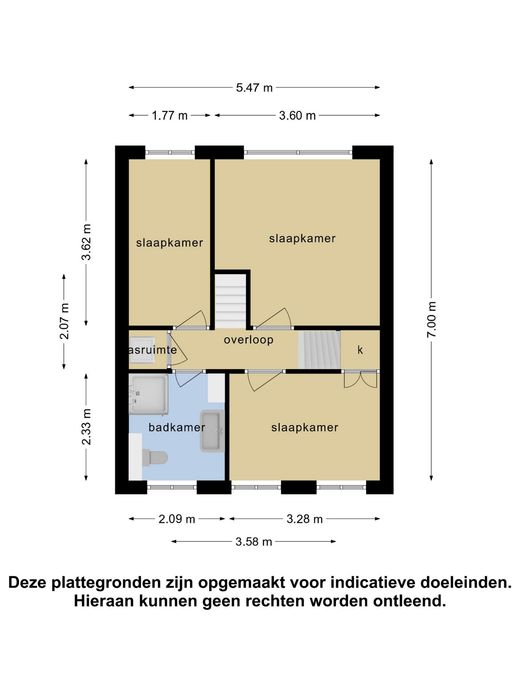 5.47 m

1.77 m

3.60 m

3.62 m

2.07 m

2.33 m

7.00 m

slaapkamer

slaapkamer

asruimte

overloop

k

badkamer

slaapkamer

2.09 m

3.28 m

3.58 m

Deze plattegronden zijn opgemaakt voor indicatieve doeleinden.
Hieraan kunnen geen rechten worden ontleend.